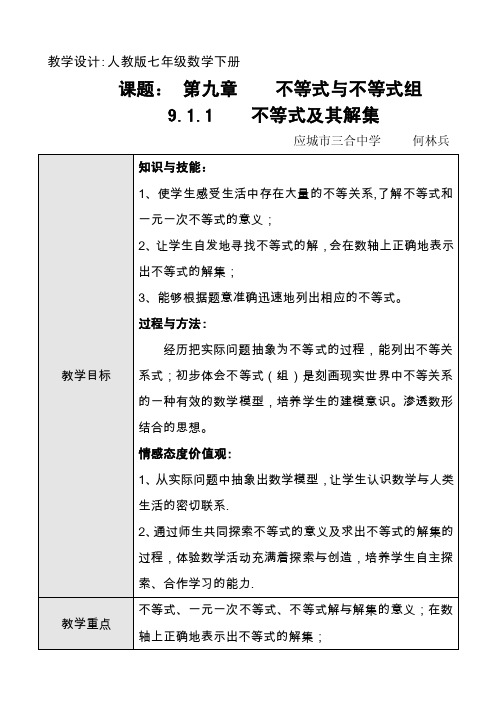 教学设计:人教版七年级数学下册

课题： 第九章 不等式与不等式组

9.1.1 不等式及其解集

应城市三合中学 何林兵

| 教学目标 | 知识与技能：<br>1、使学生感受生活中存在大量的不等关系,了解不等式和一元一次不等式的意义；<br>2、让学生自发地寻找不等式的解，会在数轴上正确地表示出不等式的解集；<br>3、能够根据题意准确迅速地列出相应的不等式。<br>过程与方法：<br>经历把实际问题抽象为不等式的过程，能列出不等关系式；初步体会不等式（组）是刻画现实世界中不等关系的一种有效的数学模型，培养学生的建模意识。渗透数形结合的思想。<br>情感态度价值观：<br>1、从实际问题中抽象出数学模型，让学生认识数学与人类生活的密切联系.<br>2、通过师生共同探索不等式的意义及求出不等式的解集的过程，体验数学活动充满着探索与创造，培养学生自主探索、合作学习的能力. |
|---|---|
| 教学重点 | 不等式、一元一次不等式、不等式解与解集的意义；在数轴上正确地表示出不等式的解集； |